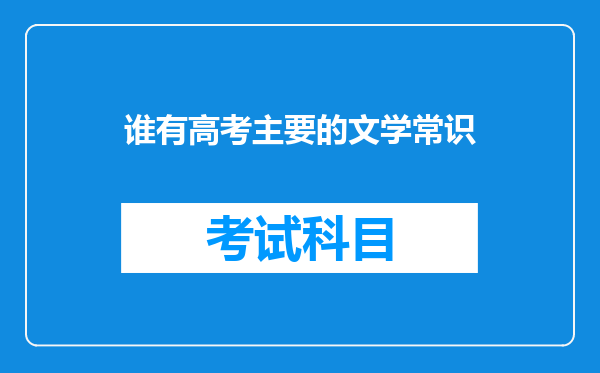 谁有高考主要的文学常识

考试科目